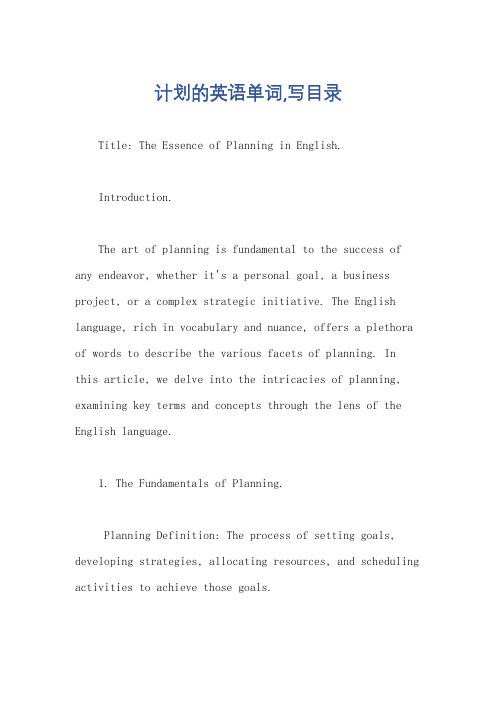 计划的英语单词,写目录

Title: The Essence of Planning in English.

Introduction.

The art of planning is fundamental to the success of any endeavor, whether it's a personal goal, a business project, or a complex strategic initiative. The English language, rich in vocabulary and nuance, offers a plethora of words to describe the various facets of planning. In this article, we delve into the intricacies of planning, examining key terms and concepts through the lens of the English language.

1. The Fundamentals of Planning.

Planning Definition: The process of setting goals, developing strategies, allocating resources, and scheduling activities to achieve those goals.